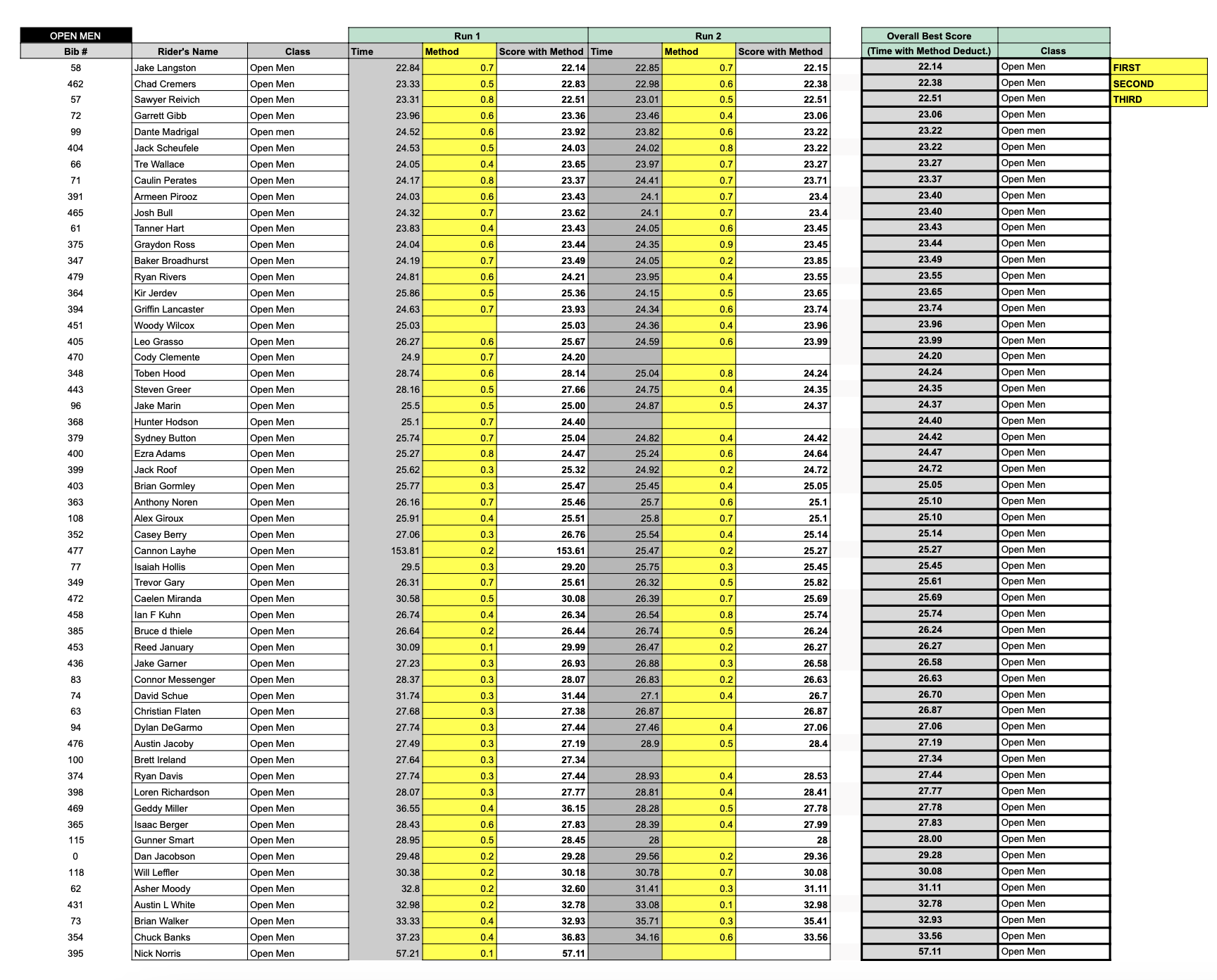 OPEN MEN

| Bib # | Rider's Name | Class | Run 1 Time | Run 1 Method | Run 1 Score with Method | Run 2 Time | Run 2 Method | Run 2 Score with Method | Overall Best Score (Time with Method Deduct.) | Class | |
|---|---|---|---|---|---|---|---|---|---|---|---|
| 58 | Jake Langston | Open Men | 22.84 | 0.7 | 22.14 | 22.85 | 0.7 | 22.15 | 22.14 | Open Men | FIRST |
| 462 | Chad Cremers | Open Men | 23.33 | 0.5 | 22.83 | 22.98 | 0.6 | 22.38 | 22.38 | Open Men | SECOND |
| 57 | Sawyer Reivich | Open Men | 23.31 | 0.8 | 22.51 | 23.01 | 0.5 | 22.51 | 22.51 | Open Men | THIRD |
| 72 | Garrett Gibb | Open Men | 23.96 | 0.6 | 23.36 | 23.46 | 0.4 | 23.06 | 23.06 | Open Men | |
| 99 | Dante Madrigal | Open men | 24.52 | 0.6 | 23.92 | 23.82 | 0.6 | 23.22 | 23.22 | Open men | |
| 404 | Jack Scheufele | Open Men | 24.53 | 0.5 | 24.03 | 24.02 | 0.8 | 23.22 | 23.22 | Open Men | |
| 66 | Tre Wallace | Open Men | 24.05 | 0.4 | 23.65 | 23.97 | 0.7 | 23.27 | 23.27 | Open Men | |
| 71 | Caulin Perates | Open Men | 24.17 | 0.8 | 23.37 | 24.41 | 0.7 | 23.71 | 23.37 | Open Men | |
| 391 | Armeen Pirooz | Open Men | 24.03 | 0.6 | 23.43 | 24.1 | 0.7 | 23.4 | 23.40 | Open Men | |
| 465 | Josh Bull | Open Men | 24.32 | 0.7 | 23.62 | 24.1 | 0.7 | 23.4 | 23.40 | Open Men | |
| 61 | Tanner Hart | Open Men | 23.83 | 0.4 | 23.43 | 24.05 | 0.6 | 23.45 | 23.43 | Open Men | |
| 375 | Graydon Ross | Open Men | 24.04 | 0.6 | 23.44 | 24.35 | 0.9 | 23.45 | 23.44 | Open Men | |
| 347 | Baker Broadhurst | Open Men | 24.19 | 0.7 | 23.49 | 24.05 | 0.2 | 23.85 | 23.49 | Open Men | |
| 479 | Ryan Rivers | Open Men | 24.81 | 0.6 | 24.21 | 23.95 | 0.4 | 23.55 | 23.55 | Open Men | |
| 364 | Kir Jerdev | Open Men | 25.86 | 0.5 | 25.36 | 24.15 | 0.5 | 23.65 | 23.65 | Open Men | |
| 394 | Griffin Lancaster | Open Men | 24.63 | 0.7 | 23.93 | 24.34 | 0.6 | 23.74 | 23.74 | Open Men | |
| 451 | Woody Wilcox | Open Men | 25.03 | | 25.03 | 24.36 | 0.4 | 23.96 | 23.96 | Open Men | |
| 405 | Leo Grasso | Open Men | 26.27 | 0.6 | 25.67 | 24.59 | 0.6 | 23.99 | 23.99 | Open Men | |
| 470 | Cody Clemente | Open Men | 24.9 | 0.7 | 24.20 | | | | 24.20 | Open Men | |
| 348 | Toben Hood | Open Men | 28.74 | 0.6 | 28.14 | 25.04 | 0.8 | 24.24 | 24.24 | Open Men | |
| 443 | Steven Greer | Open Men | 28.16 | 0.5 | 27.66 | 24.75 | 0.4 | 24.35 | 24.35 | Open Men | |
| 96 | Jake Marin | Open Men | 25.5 | 0.5 | 25.00 | 24.87 | 0.5 | 24.37 | 24.37 | Open Men | |
| 368 | Hunter Hodson | Open Men | 25.1 | 0.7 | 24.40 | | | | 24.40 | Open Men | |
| 379 | Sydney Button | Open Men | 25.74 | 0.7 | 25.04 | 24.82 | 0.4 | 24.42 | 24.42 | Open Men | |
| 400 | Ezra Adams | Open Men | 25.27 | 0.8 | 24.47 | 25.24 | 0.6 | 24.64 | 24.47 | Open Men | |
| 399 | Jack Roof | Open Men | 25.62 | 0.3 | 25.32 | 24.92 | 0.2 | 24.72 | 24.72 | Open Men | |
| 403 | Brian Gormley | Open Men | 25.77 | 0.3 | 25.47 | 25.45 | 0.4 | 25.05 | 25.05 | Open Men | |
| 363 | Anthony Noren | Open Men | 26.16 | 0.7 | 25.46 | 25.7 | 0.6 | 25.1 | 25.10 | Open Men | |
| 108 | Alex Giroux | Open Men | 25.91 | 0.4 | 25.51 | 25.8 | 0.7 | 25.1 | 25.10 | Open Men | |
| 352 | Casey Berry | Open Men | 27.06 | 0.3 | 26.76 | 25.54 | 0.4 | 25.14 | 25.14 | Open Men | |
| 477 | Cannon Layhe | Open Men | 153.81 | 0.2 | 153.61 | 25.47 | 0.2 | 25.27 | 25.27 | Open Men | |
| 77 | Isaiah Hollis | Open Men | 29.5 | 0.3 | 29.20 | 25.75 | 0.3 | 25.45 | 25.45 | Open Men | |
| 349 | Trevor Gary | Open Men | 26.31 | 0.7 | 25.61 | 26.32 | 0.5 | 25.82 | 25.61 | Open Men | |
| 472 | Caelen Miranda | Open Men | 30.58 | 0.5 | 30.08 | 26.39 | 0.7 | 25.69 | 25.69 | Open Men | |
| 458 | Ian F Kuhn | Open Men | 26.74 | 0.4 | 26.34 | 26.54 | 0.8 | 25.74 | 25.74 | Open Men | |
| 385 | Bruce d thiele | Open Men | 26.64 | 0.2 | 26.44 | 26.74 | 0.5 | 26.24 | 26.24 | Open Men | |
| 453 | Reed January | Open Men | 30.09 | 0.1 | 29.99 | 26.47 | 0.2 | 26.27 | 26.27 | Open Men | |
| 436 | Jake Garner | Open Men | 27.23 | 0.3 | 26.93 | 26.88 | 0.3 | 26.58 | 26.58 | Open Men | |
| 83 | Connor Messenger | Open Men | 28.37 | 0.3 | 28.07 | 26.83 | 0.2 | 26.63 | 26.63 | Open Men | |
| 74 | David Schue | Open Men | 31.74 | 0.3 | 31.44 | 27.1 | 0.4 | 26.7 | 26.70 | Open Men | |
| 63 | Christian Flaten | Open Men | 27.68 | 0.3 | 27.38 | 26.87 | | 26.87 | 26.87 | Open Men | |
| 94 | Dylan DeGarmo | Open Men | 27.74 | 0.3 | 27.44 | 27.46 | 0.4 | 27.06 | 27.06 | Open Men | |
| 476 | Austin Jacoby | Open Men | 27.49 | 0.3 | 27.19 | 28.9 | 0.5 | 28.4 | 27.19 | Open Men | |
| 100 | Brett Ireland | Open Men | 27.64 | 0.3 | 27.34 | | | | 27.34 | Open Men | |
| 374 | Ryan Davis | Open Men | 27.74 | 0.3 | 27.44 | 28.93 | 0.4 | 28.53 | 27.44 | Open Men | |
| 398 | Loren Richardson | Open Men | 28.07 | 0.3 | 27.77 | 28.81 | 0.4 | 28.41 | 27.77 | Open Men | |
| 469 | Geddy Miller | Open Men | 36.55 | 0.4 | 36.15 | 28.28 | 0.5 | 27.78 | 27.78 | Open Men | |
| 365 | Isaac Berger | Open Men | 28.43 | 0.6 | 27.83 | 28.39 | 0.4 | 27.99 | 27.83 | Open Men | |
| 115 | Gunner Smart | Open Men | 28.95 | 0.5 | 28.45 | 28 | | 28 | 28.00 | Open Men | |
| 0 | Dan Jacobson | Open Men | 29.48 | 0.2 | 29.28 | 29.56 | 0.2 | 29.36 | 29.28 | Open Men | |
| 118 | Will Leffler | Open Men | 30.38 | 0.2 | 30.18 | 30.78 | 0.7 | 30.08 | 30.08 | Open Men | |
| 62 | Asher Moody | Open Men | 32.8 | 0.2 | 32.60 | 31.41 | 0.3 | 31.11 | 31.11 | Open Men | |
| 431 | Austin L White | Open Men | 32.98 | 0.2 | 32.78 | 33.08 | 0.1 | 32.98 | 32.78 | Open Men | |
| 73 | Brian Walker | Open Men | 33.33 | 0.4 | 32.93 | 35.71 | 0.3 | 35.41 | 32.93 | Open Men | |
| 354 | Chuck Banks | Open Men | 37.23 | 0.4 | 36.83 | 34.16 | 0.6 | 33.56 | 33.56 | Open Men | |
| 395 | Nick Norris | Open Men | 57.21 | 0.1 | 57.11 | | | | 57.11 | Open Men | |